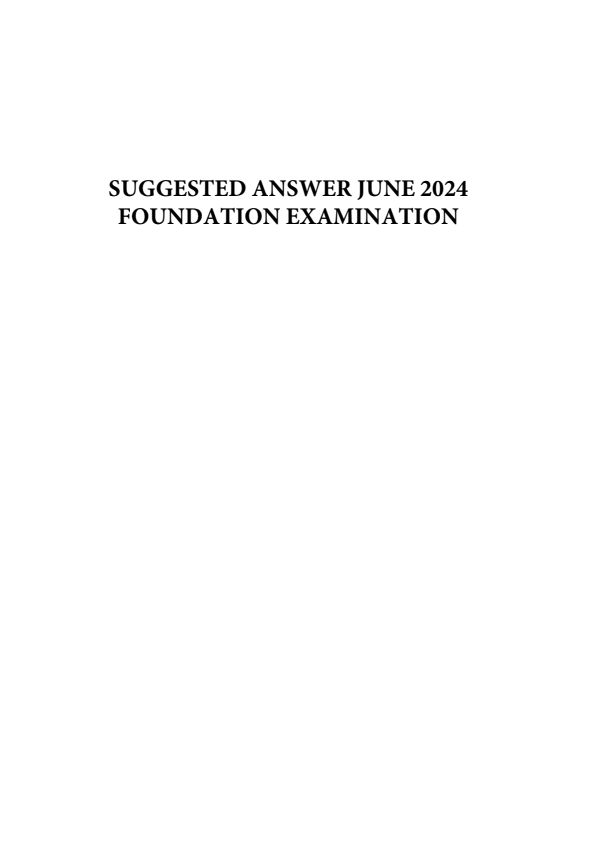 SUGGESTED ANSWER JUNE 2024
FOUNDATION EXAMINATION